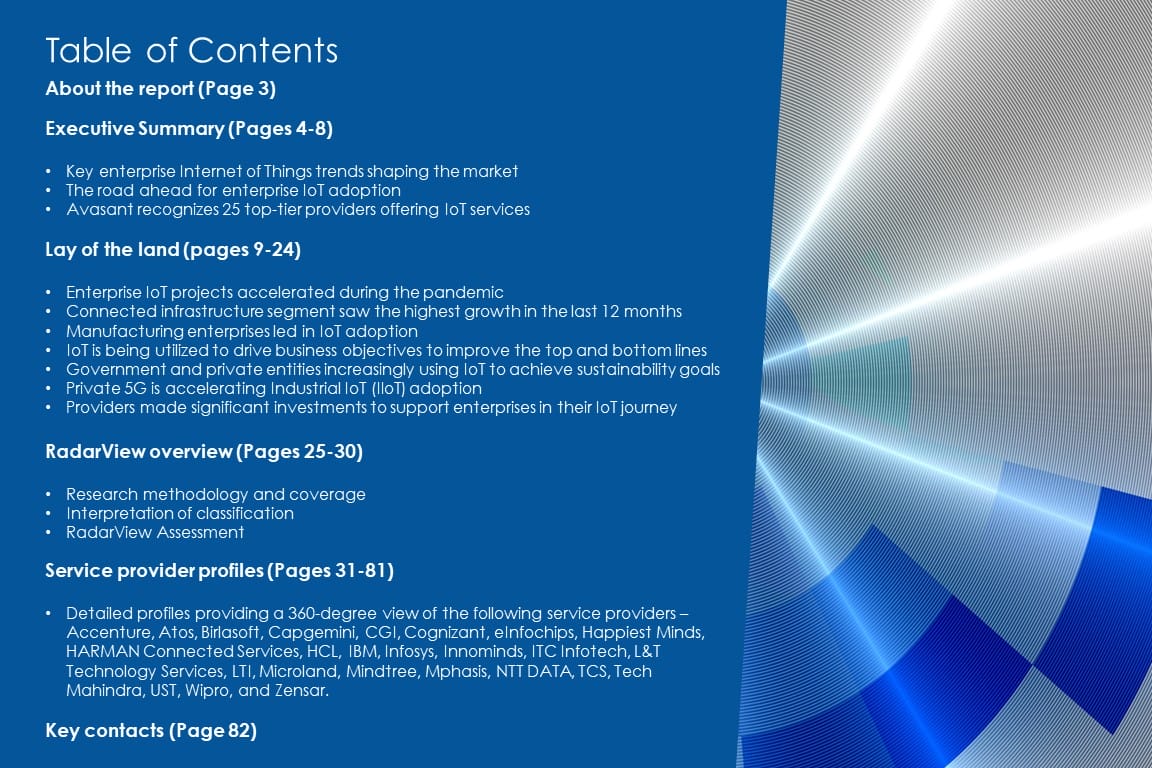 Table of Contents

About the report (Page 3)

Executive Summary (Pages 4-8)

• Key enterprise Internet of Things trends shaping the market
• The road ahead for enterprise IoT adoption
• Avasant recognizes 25 top-tier providers offering IoT services

Lay of the land (pages 9-24)

• Enterprise IoT projects accelerated during the pandemic
• Connected infrastructure segment saw the highest growth in the last 12 months
• Manufacturing enterprises led in IoT adoption
• IoT is being utilized to drive business objectives to improve the top and bottom lines
• Government and private entities increasingly using IoT to achieve sustainability goals
• Private 5G is accelerating Industrial IoT (IIoT) adoption
• Providers made significant investments to support enterprises in their IoT journey

RadarView overview (Pages 25-30)

• Research methodology and coverage
• Interpretation of classification
• RadarView Assessment

Service provider profiles (Pages 31-81)

• Detailed profiles providing a 360-degree view of the following service providers – Accenture, Atos, Birlasoft, Capgemini, CGI, Cognizant, eInfochips, Happiest Minds, HARMAN Connected Services, HCL, IBM, Infosys, Innominds, ITC Infotech, L&T Technology Services, LTI, Microland, Mindtree, Mphasis, NTT DATA, TCS, Tech Mahindra, UST, Wipro, and Zensar.

Key contacts (Page 82)